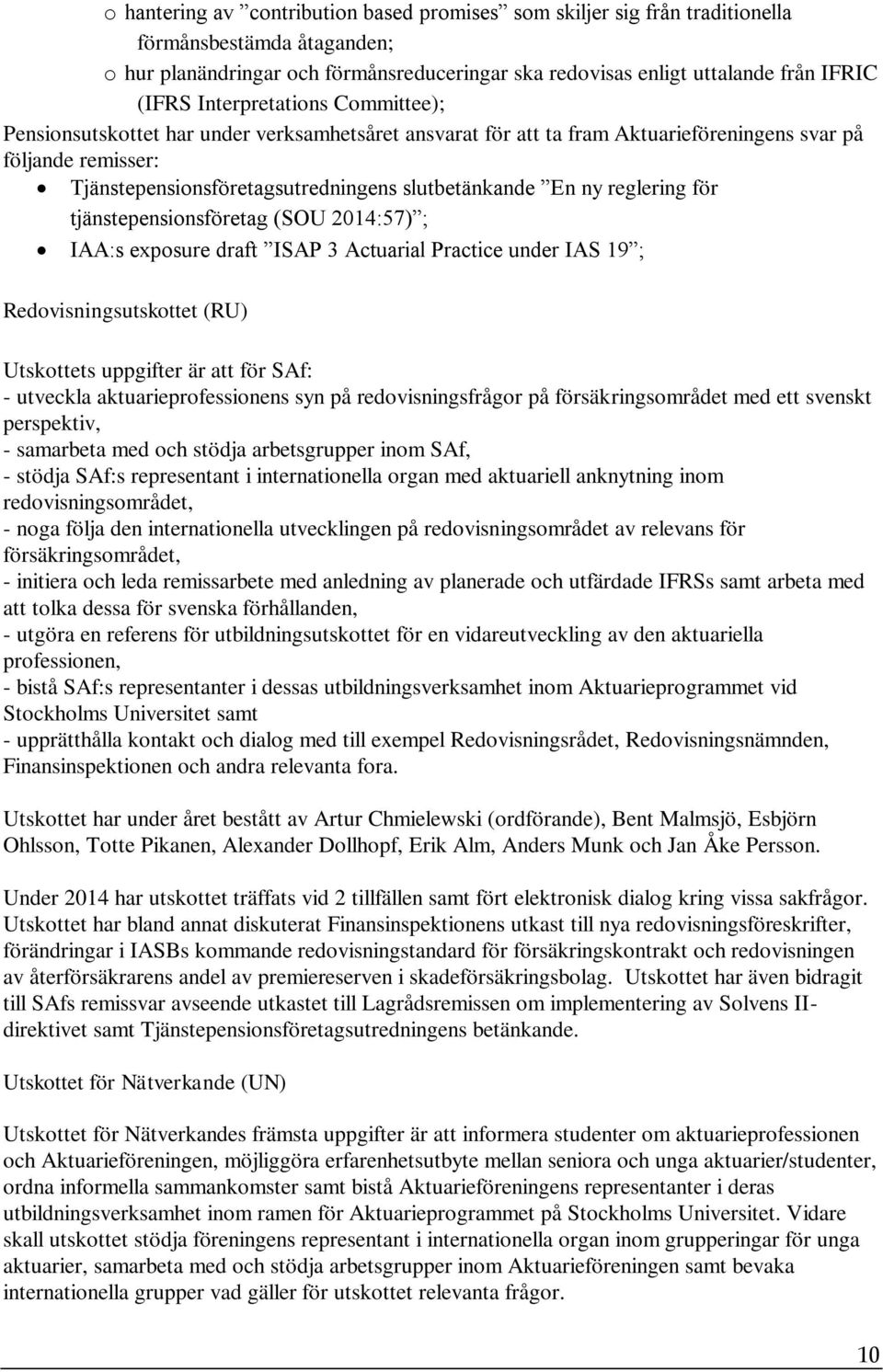 o hantering av ”contribution based promises” som skiljer sig från traditionella förmånsbestämda åtaganden;
o hur planändringar och förmånsreduceringar ska redovisas enligt uttalande från IFRIC (IFRS Interpretations Committee);
Pensionsutskottet har under verksamhetsåret ansvarat för att ta fram Aktuarieföreningens svar på följande remisser:
• Tjänstepensionsföretagsutredningens slutbetänkande ”En ny reglering för tjänstepensionsföretag (SOU 2014:57)”;
• IAA:s exposure draft ”ISAP 3 Actuarial Practice under IAS 19”;

Redovisningsutskottet (RU)

Utskottets uppgifter är att för SAf:
- utveckla aktuarieprofessionens syn på redovisningsfrågor på försäkringsområdet med ett svenskt perspektiv,
- samarbeta med och stödja arbetsgrupper inom SAf,
- stödja SAf:s representant i internationella organ med aktuariell anknytning inom redovisningsområdet,
- noga följa den internationella utvecklingen på redovisningsområdet av relevans för försäkringsområdet,
- initiera och leda remissarbete med anledning av planerade och utfärdade IFRSs samt arbeta med att tolka dessa för svenska förhållanden,
- utgöra en referens för utbildningsutskottet för en vidareutveckling av den aktuariella professionen,
- bistå SAf:s representanter i dessas utbildningsverksamhet inom Aktuarieprogrammet vid Stockholms Universitet samt
- upprätthålla kontakt och dialog med till exempel Redovisningsrådet, Redovisningsnämnden, Finansinspektionen och andra relevanta fora.

Utskottet har under året bestått av Artur Chmielewski (ordförande), Bent Malmsjö, Esbjörn Ohlsson, Totte Pikanen, Alexander Dollhopf, Erik Alm, Anders Munk och Jan Åke Persson.

Under 2014 har utskottet träffats vid 2 tillfällen samt fört elektronisk dialog kring vissa sakfrågor. Utskottet har bland annat diskuterat Finansinspektionens utkast till nya redovisningsföreskrifter, förändringar i IASBs kommande redovisningstandard för försäkringskontrakt och redovisningen av återförsäkrarens andel av premiereserven i skadeförsäkringsbolag. Utskottet har även bidragit till SAfs remissvar avseende utkastet till Lagrådsremissen om implementering av Solvens II-direktivet samt Tjänstepensionsföretagsutredningens betänkande.

Utskottet för Nätverkande (UN)

Utskottet för Nätverkandes främsta uppgifter är att informera studenter om aktuarieprofessionen och Aktuarieföreningen, möjliggöra erfarenhetsutbyte mellan seniora och unga aktuarier/studenter, ordna informella sammankomster samt bistå Aktuarieföreningens representanter i deras utbildningsverksamhet inom ramen för Aktuarieprogrammet på Stockholms Universitet. Vidare skall utskottet stödja föreningens representant i internationella organ inom grupperingar för unga aktuarier, samarbeta med och stödja arbetsgrupper inom Aktuarieföreningen samt bevaka internationella grupper vad gäller för utskottet relevanta frågor.

10